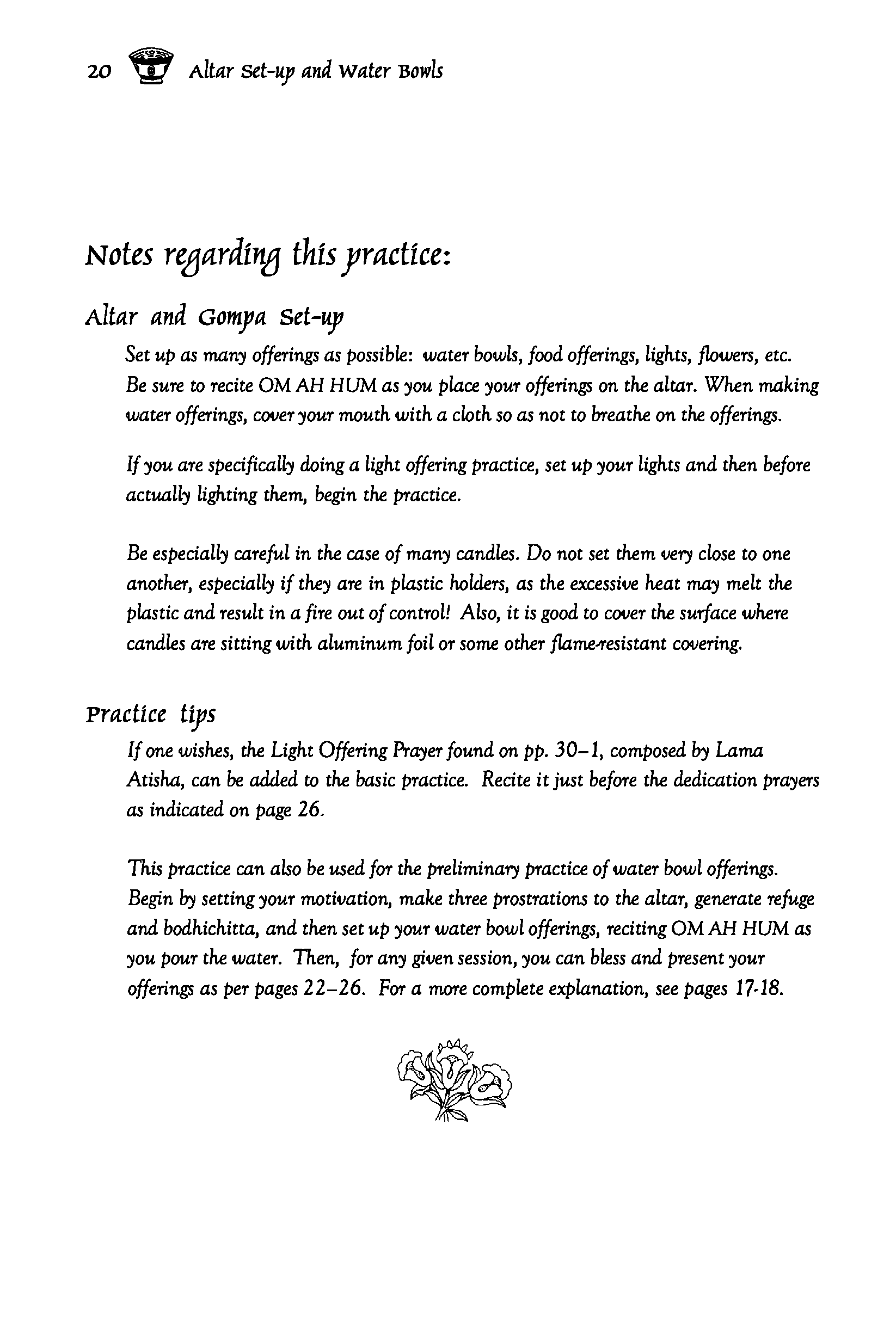 20 Altar Set-up and Water Bowls

Notes regarding this practice:

Altar and Gompa Set-up

Set up as many offerings as possible: water bowls, food offerings, lights, flowers, etc. Be sure to recite OM AH HUM as you place your offerings on the altar. When making water offerings, cover your mouth with a cloth so as not to breathe on the offerings.

If you are specifically doing a light offering practice, set up your lights and then before actually lighting them, begin the practice.

Be especially careful in the case of many candles. Do not set them very close to one another, especially if they are in plastic holders, as the excessive heat may melt the plastic and result in a fire out of control! Also, it is good to cover the surface where candles are sitting with aluminum foil or some other flame-resistant covering.

Practice tips

If one wishes, the Light Offering Prayer found on pp. 30–1, composed by Lama Atisha, can be added to the basic practice. Recite it just before the dedication prayers as indicated on page 26.

This practice can also be used for the preliminary practice of water bowl offerings. Begin by setting your motivation, make three prostrations to the altar, generate refuge and bodhichitta, and then set up your water bowl offerings, reciting OM AH HUM as you pour the water. Then, for any given session, you can bless and present your offerings as per pages 22–26. For a more complete explanation, see pages 17-18.